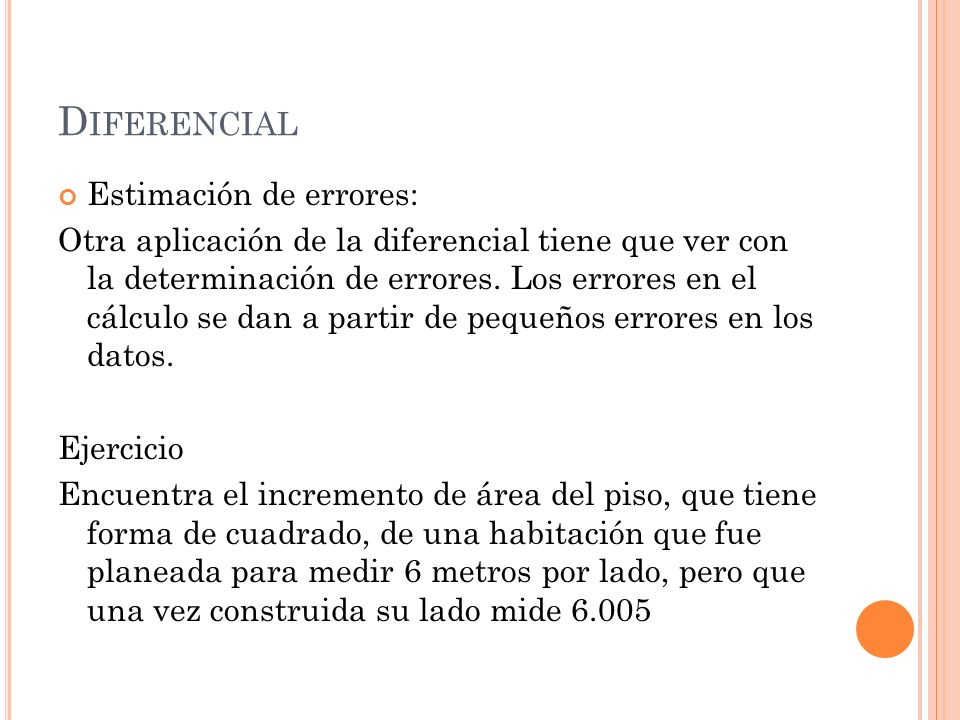 DIFERENCIAL

Estimación de errores:

Otra aplicación de la diferencial tiene que ver con la determinación de errores. Los errores en el cálculo se dan a partir de pequeños errores en los datos.

Ejercicio

Encuentra el incremento de área del piso, que tiene forma de cuadrado, de una habitación que fue planeada para medir 6 metros por lado, pero que una vez construida su lado mide 6.005